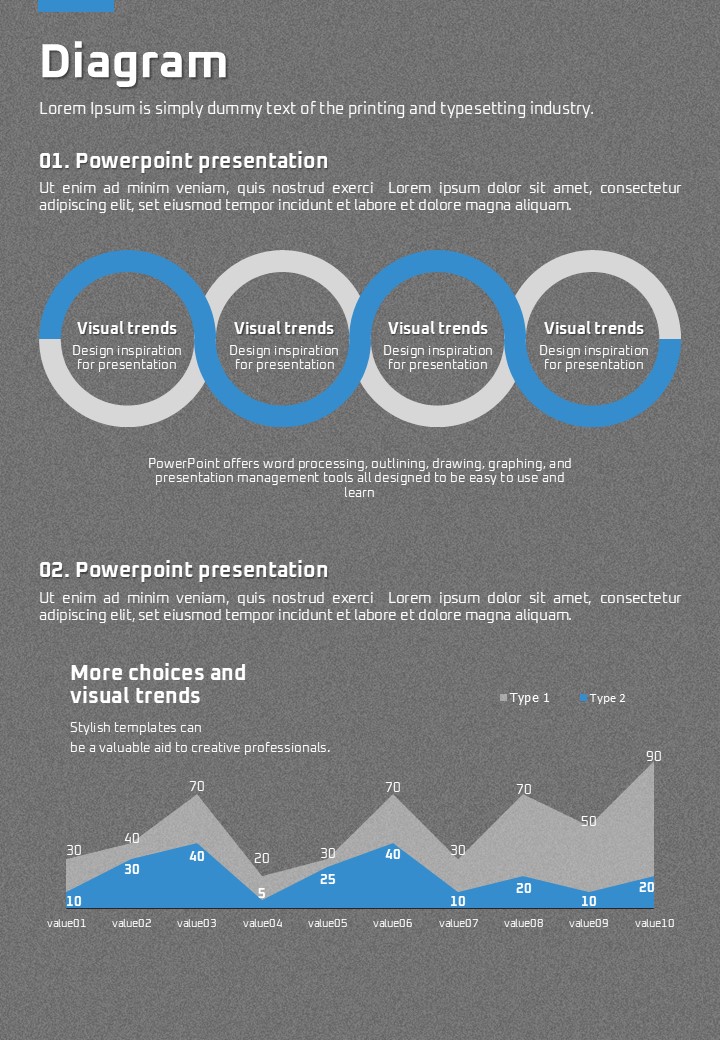 Diagram

Lorem Ipsum is simply dummy text of the printing and typesetting industry.

01. Powerpoint presentation

Ut enim ad minim veniam, quis nostrud exerci Lorem ipsum dolor sit amet, consectetur adipiscing elit, set eiusmod tempor incidunt et labore et dolore magna aliquam.

Visual trends
Design inspiration for presentation

Visual trends
Design inspiration for presentation

Visual trends
Design inspiration for presentation

Visual trends
Design inspiration for presentation

PowerPoint offers word processing, outlining, drawing, graphing, and presentation management tools all designed to be easy to use and learn

02. Powerpoint presentation

Ut enim ad minim veniam, quis nostrud exerci Lorem ipsum dolor sit amet, consectetur adipiscing elit, set eiusmod tempor incidunt et labore et dolore magna aliquam.

More choices and visual trends

Stylish templates can be a valuable aid to creative professionals.

Type 1 Type 2

30 40 70 20 30 70 30 70 50 90
10 30 40 5 25 40 10 20 10 20

value01 value02 value03 value04 value05 value06 value07 value08 value09 value10